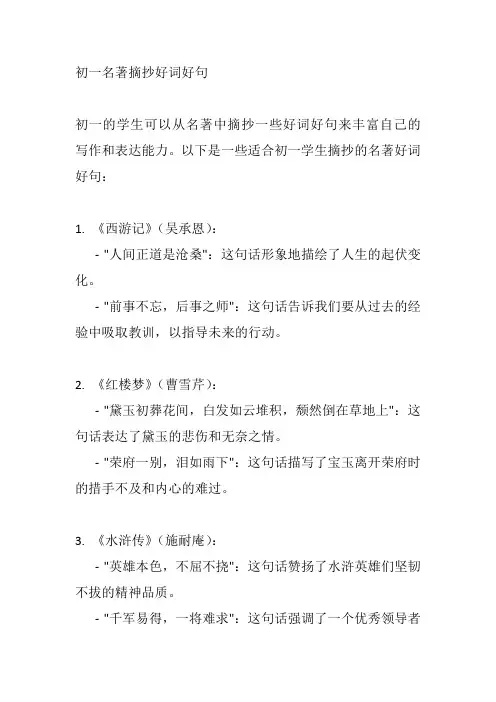 初一名著摘抄好词好句

初一的学生可以从名著中摘抄一些好词好句来丰富自己的写作和表达能力。以下是一些适合初一学生摘抄的名著好词好句：

1. 《西游记》（吴承恩）：
- "人间正道是沧桑"：这句话形象地描绘了人生的起伏变化。
- "前事不忘，后事之师"：这句话告诉我们要从过去的经验中吸取教训，以指导未来的行动。

2. 《红楼梦》（曹雪芹）：
- "黛玉初葬花间，白发如云堆积，颓然倒在草地上"：这句话表达了黛玉的悲伤和无奈之情。
- "荣府一别，泪如雨下"：这句话描写了宝玉离开荣府时的措手不及和内心的难过。

3. 《水浒传》（施耐庵）：
- "英雄本色，不屈不挠"：这句话赞扬了水浒英雄们坚韧不拔的精神品质。
- "千军易得，一将难求"：这句话强调了一个优秀领导者